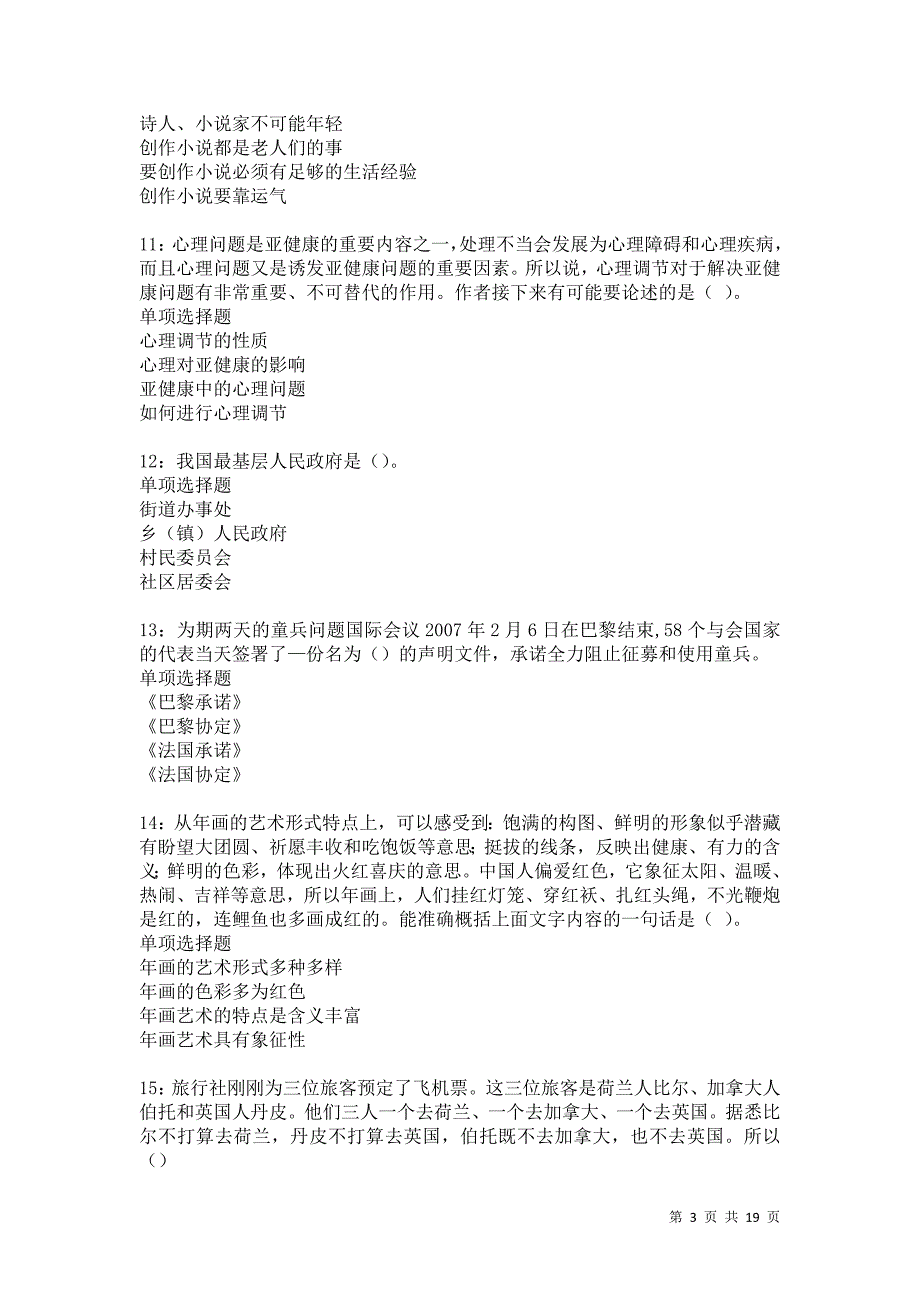 诗人、小说家不可能年轻
创作小说都是老人们的事
要创作小说必须有足够的生活经验
创作小说要靠运气

11：心理问题是亚健康的重要内容之一，处理不当会发展为心理障碍和心理疾病，而且心理问题又是诱发亚健康问题的重要因素。所以说，心理调节对于解决亚健康问题有非常重要、不可替代的作用。作者接下来有可能要论述的是（ ）。
单项选择题
心理调节的性质
心理对亚健康的影响
亚健康中的心理问题
如何进行心理调节

12：我国最基层人民政府是（）。
单项选择题
街道办事处
乡（镇）人民政府
村民委员会
社区居委会

13：为期两天的童兵问题国际会议 2007 年 2 月 6 日在巴黎结束，58 个与会国家的代表当天签署了一份名为（）的声明文件，承诺全力阻止征募和使用童兵。
单项选择题
《巴黎承诺》
《巴黎协定》
《法国承诺》
《法国协定》

14：从年画的艺术形式特点上，可以感受到：饱满的构图、鲜明的形象似乎潜藏有盼望大团圆、祈愿丰收和吃饱饭等意思；挺拔的线条，反映出健康、有力的含义；鲜明的色彩，体现出火红喜庆的意思。中国人偏爱红色，它象征太阳、温暖、热闹、吉祥等意思，所以年画上，人们挂红灯笼、穿红袄、扎红头绳，不光鞭炮是红的，连鲤鱼也多画成红的。能准确概括上面文字内容的一句话是（ ）。
单项选择题
年画的艺术形式多种多样
年画的色彩多为红色
年画艺术的特点是含义丰富
年画艺术具有象征性

15：旅行社刚刚为三位旅客预定了飞机票。这三位旅客是荷兰人比尔、加拿大人伯托和英国人丹皮。他们三人一个去荷兰、一个去加拿大、一个去英国。据悉比尔不打算去荷兰，丹皮不打算去英国，伯托既不去加拿大，也不去英国。所以（）

第 3 页 共 19 页